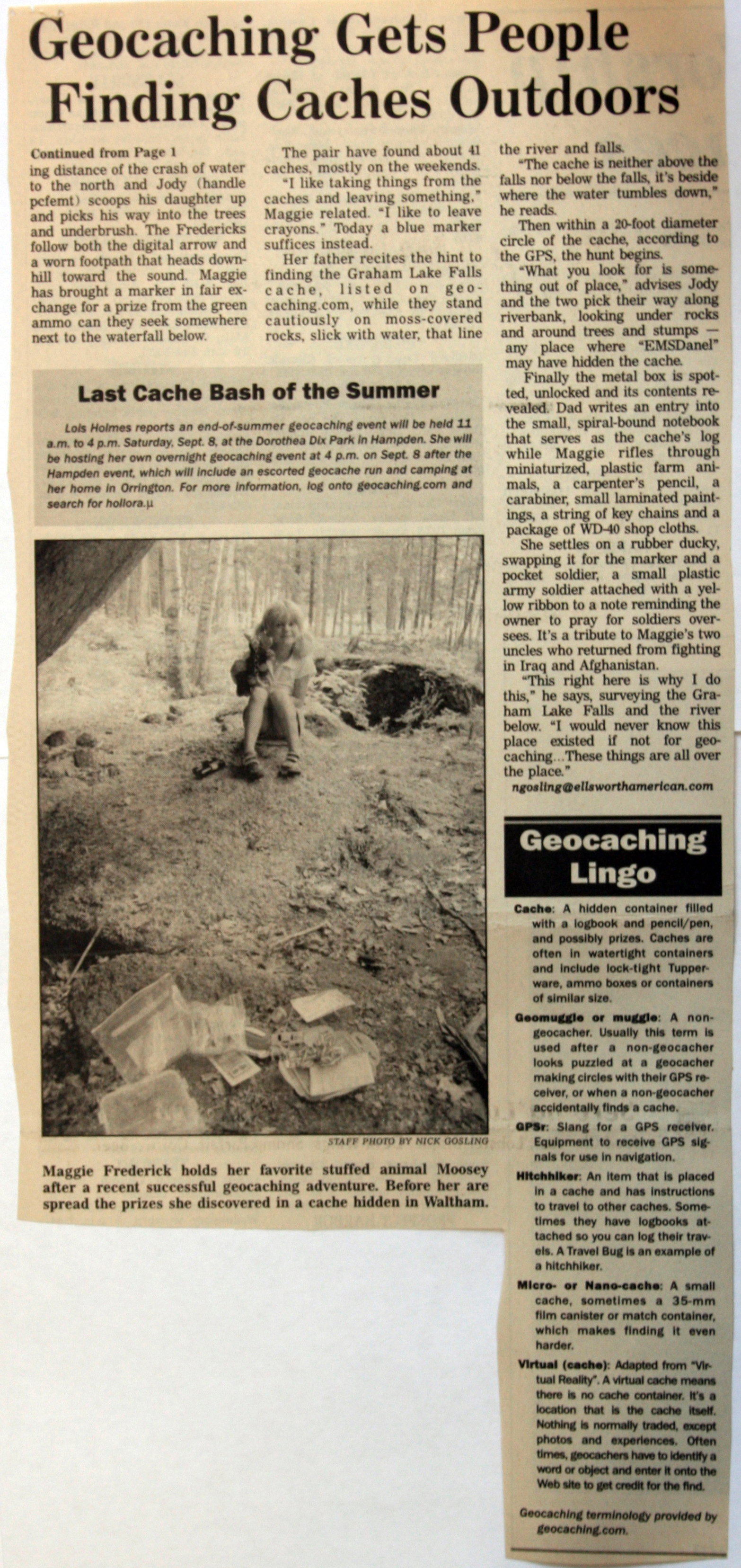 Geocaching Gets People Finding Caches Outdoors

Continued from Page 1
ing distance of the crash of water to the north and Jody (handle pcfemt) scoops his daughter up and picks his way into the trees and underbrush. The Fredericks follow both the digital arrow and a worn footpath that heads downhill toward the sound. Maggie has brought a marker in fair exchange for a prize from the green ammo can they seek somewhere next to the waterfall below.

The pair have found about 41 caches, mostly on the weekends.

"I like taking things from the caches and leaving something," Maggie related. "I like to leave crayons." Today a blue marker suffices instead.

Her father recites the hint to finding the Graham Lake Falls cache, listed on geocaching.com, while they stand cautiously on moss-covered rocks, slick with water, that line the river and falls.

"The cache is neither above the falls nor below the falls, it's beside where the water tumbles down," he reads.

Then within a 20-foot diameter circle of the cache, according to the GPS, the hunt begins.

"What you look for is something out of place," advises Jody and the two pick their way along riverbank, looking under rocks and around trees and stumps — any place where "EMSDanel" may have hidden the cache.

Finally the metal box is spotted, unlocked and its contents revealed. Dad writes an entry into the small, spiral-bound notebook that serves as the cache's log while Maggie rifles through miniaturized, plastic farm animals, a carpenter's pencil, a carabiner, small laminated paintings, a string of key chains and a package of WD-40 shop cloths.

She settles on a rubber ducky, swapping it for the marker and a pocket soldier, a small plastic army soldier attached with a yellow ribbon to a note reminding the owner to pray for soldiers oversees. It's a tribute to Maggie's two uncles who returned from fighting in Iraq and Afghanistan.

"This right here is why I do this," he says, surveying the Graham Lake Falls and the river below. "I would never know this place existed if not for geocaching...These things are all over the place."

ngosling@ellsworthamerican.com

Last Cache Bash of the Summer

Lois Holmes reports an end-of-summer geocaching event will be held 11 a.m. to 4 p.m. Saturday, Sept. 8, at the Dorothea Dix Park in Hampden. She will be hosting her own overnight geocaching event at 4 p.m. on Sept. 8 after the Hampden event, which will include an escorted geocache run and camping at her home in Orrington. For more information, log onto geocaching.com and search for hollora.µ

STAFF PHOTO BY NICK GOSLING

Maggie Frederick holds her favorite stuffed animal Moosey after a recent successful geocaching adventure. Before her are spread the prizes she discovered in a cache hidden in Waltham.

Geocaching Lingo

Cache: A hidden container filled with a logbook and pencil/pen, and possibly prizes. Caches are often in watertight containers and include lock-tight Tupperware, ammo boxes or containers of similar size.

Geomuggle or muggle: A non-geocacher. Usually this term is used after a non-geocacher looks puzzled at a geocacher making circles with their GPS receiver, or when a non-geocacher accidentally finds a cache.

GPSr: Slang for a GPS receiver. Equipment to receive GPS signals for use in navigation.

Hitchhiker: An item that is placed in a cache and has instructions to travel to other caches. Sometimes they have logbooks attached so you can log their travels. A Travel Bug is an example of a hitchhiker.

Micro- or Nano-cache: A small cache, sometimes a 35-mm film canister or match container, which makes finding it even harder.

Virtual (cache): Adapted from "Virtual Reality". A virtual cache means there is no cache container. It's a location that is the cache itself. Nothing is normally traded, except photos and experiences. Often times, geocachers have to identify a word or object and enter it onto the Web site to get credit for the find.

Geocaching terminology provided by geocaching.com.